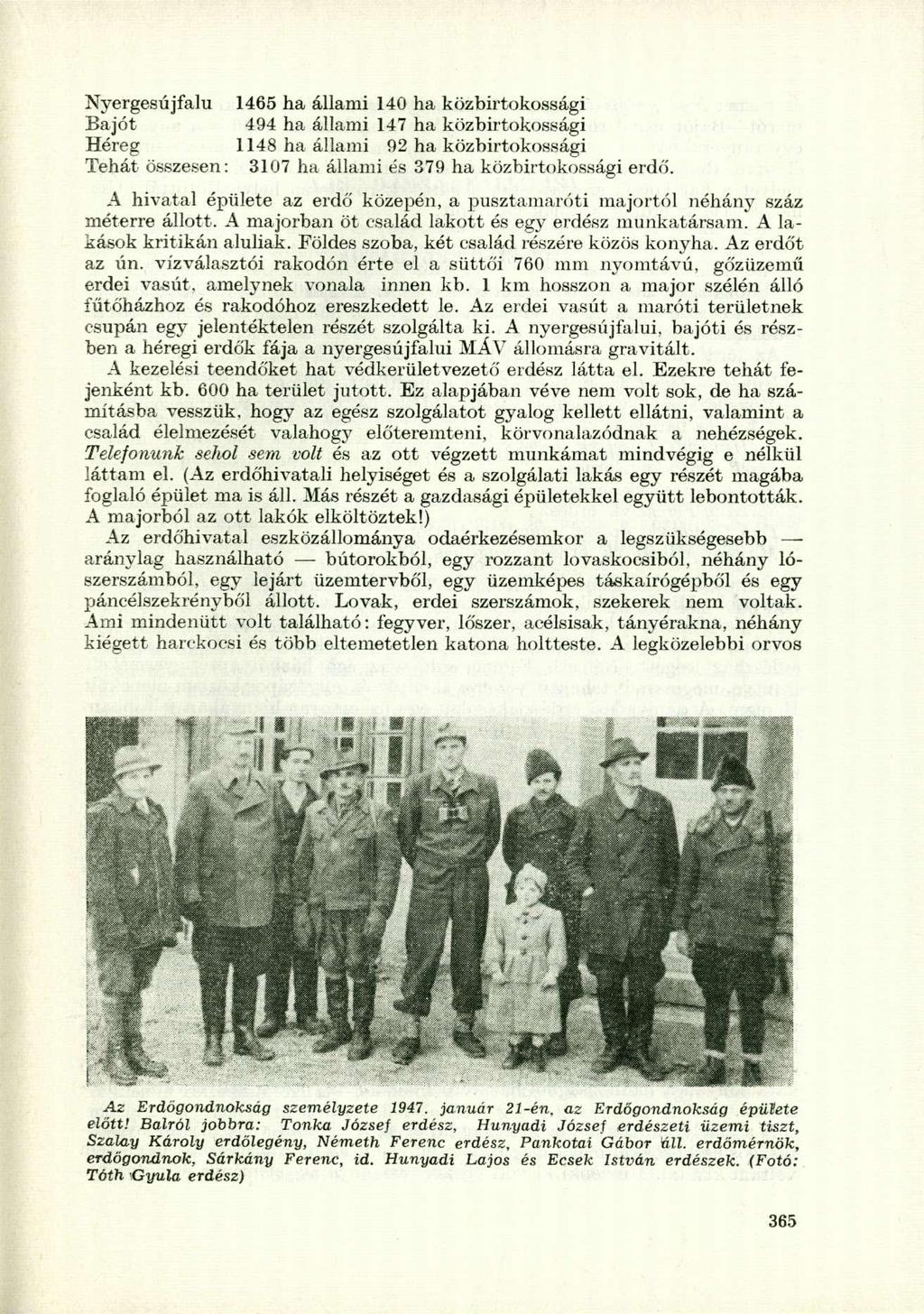 Nyergesújfalu 1465 ha állami 140 ha közbirtokossági
Bajót 494 ha állami 147 ha közbirtokossági
Héreg 1148 ha állami 92 ha közbirtokossági
Tehát összesen: 3107 ha állami és 379 ha közbirtokossági erdő.

A hivatal épülete az erdő közepén, a pusztamaróti majortól néhány száz méterre állott. A majorban öt család lakott és egy erdész munkatársam. A lakások kritikán aluliak. Földes szoba, két család részére közös konyha. Az erdőt az ún. vízválasztói rakodón érte el a süttői 760 mm nyomtávú, gőzüzemű erdei vasút, amelynek vonala innen kb. 1 km hosszon a major szélén álló fűtőházhoz és rakodóhoz ereszkedett le. Az erdei vasút a maróti területnek csupán egy jelentéktelen részét szolgálta ki. A nyergesújfalui, bajóti és részben a héregi erdők fája a nyergesújfalui MÁV állomásra gravitált.

A kezelési teendőket hat védkerületvezető erdész látta el. Ezekre tehát fejenként kb. 600 ha terület jutott. Ez alapjában véve nem volt sok, de ha számításba vesszük, hogy az egész szolgálatot gyalog kellett ellátni, valamint a család élelmezését valahogy előteremteni, körvonalazódnak a nehézségek. Telefonunk sehol sem volt és az ott végzett munkámat mindvégig e nélkül láttam el. (Az erdőhivatali helyiséget és a szolgálati lakás egy részét magába foglaló épület ma is áll. Más részét a gazdasági épületekkel együtt lebontották. A majorból az ott lakók elköltöztek!)

Az erdőhivatal eszközállománya odaérkezésemkor a legszükségesebb — aránylag használható — bútorokból, egy rozzant lovaskocsiból, néhány lószerszámból, egy lejárt üzemtervből, egy üzemképes táskaírógépből és egy páncélszekrényből állott. Lovak, erdei szerszámok, szekerek nem voltak. Ami mindenütt volt található: fegyver, lőszer, acélsisak, tányérakna, néhány kiégett harckocsi és több eltemetetlen katona holtteste. A legközelebbi orvos

Az Erdőgondnokság személyzete 1947. január 21-én, az Erdőgondnokság épülete előtt! Balról jobbra: Tonka József erdész, Hunyadi József erdészeti üzemi tiszt, Szalay Károly erdőlegény, Németh Ferenc erdész, Pankotai Gábor áll. erdőmérnök, erdőgondnok, Sárkány Ferenc, id. Hunyadi Lajos és Ecsek István erdészek. (Fotó: Tóth Gyula erdész)

365